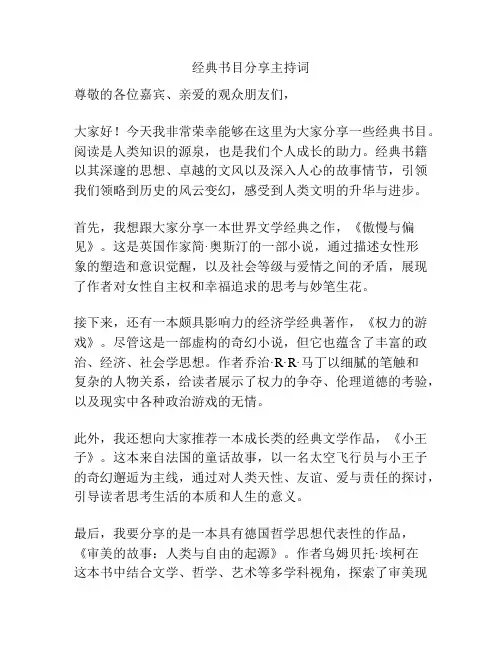 经典书目分享主持词

尊敬的各位嘉宾、亲爱的观众朋友们，

大家好！今天我非常荣幸能够在这里为大家分享一些经典书目。阅读是人类知识的源泉，也是我们个人成长的助力。经典书籍以其深邃的思想、卓越的文风以及深入人心的故事情节，引领我们领略到历史的风云变幻，感受到人类文明的升华与进步。

首先，我想跟大家分享一本世界文学经典之作，《傲慢与偏见》。这是英国作家简·奥斯汀的一部小说，通过描述女性形象的塑造和意识觉醒，以及社会等级与爱情之间的矛盾，展现了作者对女性自主权和幸福追求的思考与妙笔生花。

接下来，还有一本颇具影响力的经济学经典著作，《权力的游戏》。尽管这是一部虚构的奇幻小说，但它也蕴含了丰富的政治、经济、社会学思想。作者乔治·R·R·马丁以细腻的笔触和复杂的人物关系，给读者展示了权力的争夺、伦理道德的考验，以及现实中各种政治游戏的无情。

此外，我还想向大家推荐一本成长类的经典文学作品，《小王子》。这本来自法国的童话故事，以一名太空飞行员与小王子的奇幻邂逅为主线，通过对人类天性、友谊、爱与责任的探讨，引导读者思考生活的本质和人生的意义。

最后，我要分享的是一本具有德国哲学思想代表性的作品，《审美的故事：人类与自由的起源》。作者乌姆贝托·埃柯在这本书中结合文学、哲学、艺术等多学科视角，探索了审美现